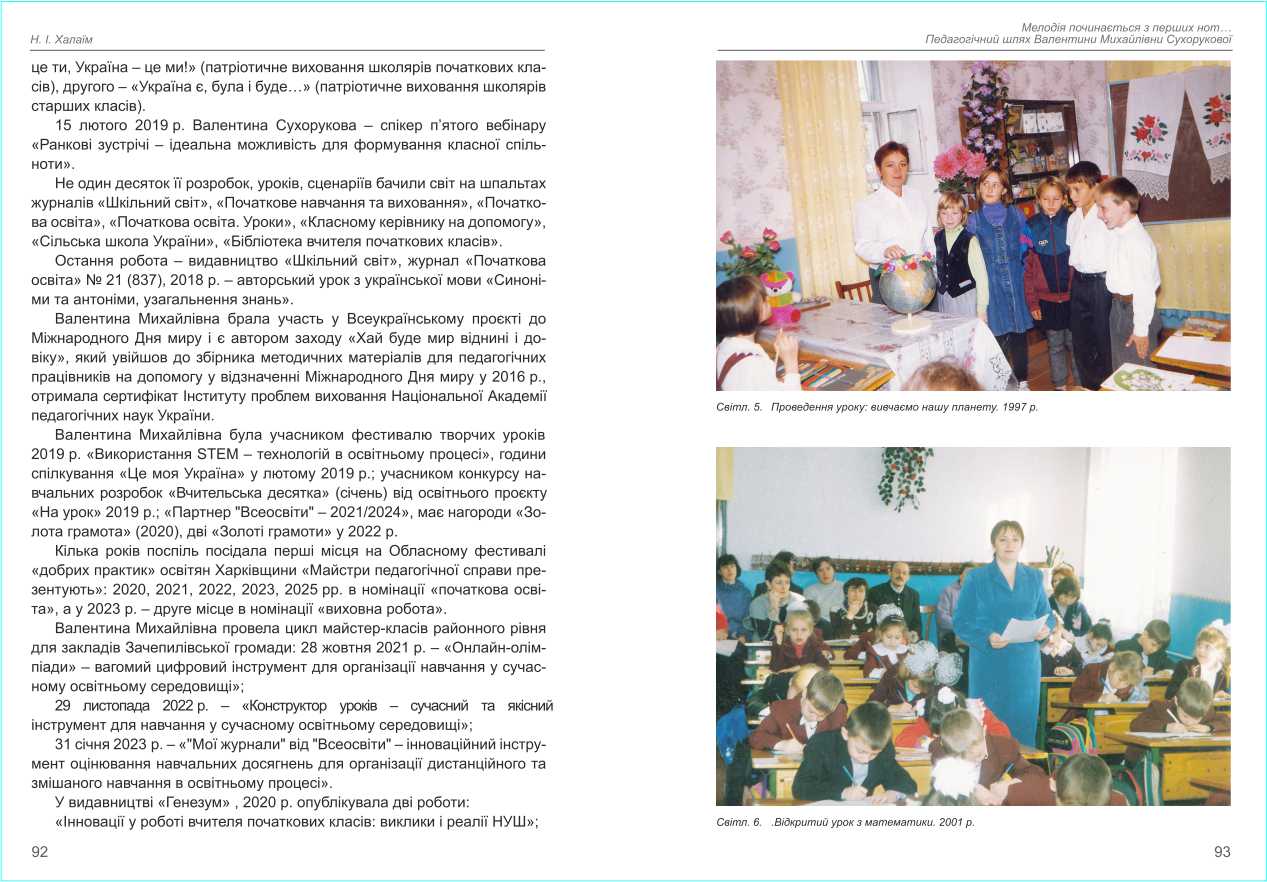 Н. І. Халаїм

це ти, Україна – це ми!» (патріотичне виховання школярів початкових класів), другого – «Україна є, була і буде…» (патріотичне виховання школярів старших класів).

15 лютого 2019 р. Валентина Сухорукова – спікер п'ятого вебінару «Ранкові зустрічі – ідеальна можливість для формування класної спільноти».

Не один десяток її розробок, уроків, сценаріїв бачили світ на шпальтах журналів «Шкільний світ», «Початкове навчання та виховання», «Початкова освіта», «Початкова освіта. Уроки», «Класному керівнику на допомогу», «Сільська школа України», «Бібліотека вчителя початкових класів».

Остання робота – видавництво «Шкільний світ», журнал «Початкова освіта» № 21 (837), 2018 р. – авторський урок з української мови «Синоніми та антоніми, узагальнення знань».

Валентина Михайлівна брала участь у Всеукраїнському проєкті до Міжнародного Дня миру і є автором заходу «Хай буде мир віднині і довіку», який увійшов до збірника методичних матеріалів для педагогічних працівників на допомогу у відзначенні Міжнародного Дня миру у 2016 р., отримала сертифікат Інституту проблем виховання Національної Академії педагогічних наук України.

Валентина Михайлівна була учасником фестивалю творчих уроків 2019 р. «Використання STEM – технологій в освітньому процесі», години спілкування «Це моя Україна» у лютому 2019 р.; учасником конкурсу навчальних розробок «Вчительська десятка» (січень) від освітнього проєкту «На урок» 2019 р.; «Партнер "Всеосвіти" – 2021/2024», має нагороди «Золота грамота» (2020), дві «Золоті грамоти» у 2022 р.

Кілька років поспіль посідала перші місця на Обласному фестивалі «добрих практик» освітян Харківщини «Майстри педагогічної справи презентують»: 2020, 2021, 2022, 2023, 2025 рр. в номінації «початкова освіта», а у 2023 р. – друге місце в номінації «виховна робота».

Валентина Михайлівна провела цикл майстер-класів районного рівня для закладів Зачепилівської громади: 28 жовтня 2021 р. – «Онлайн-олімпіади» – вагомий цифровий інструмент для організації навчання у сучасному освітньому середовищі»;

29 листопада 2022 р. – «Конструктор уроків – сучасний та якісний інструмент для навчання у сучасному освітньому середовищі»;

31 січня 2023 р. – «"Мої журнали" від "Всеосвіти" – інноваційний інструмент оцінювання навчальних досягнень для організації дистанційного та змішаного навчання в освітньому процесі».

У видавництві «Генезум» , 2020 р. опублікувала дві роботи:

«Інновації у роботі вчителя початкових класів: виклики і реалії НУШ»;

92

Мелодія починається з перших нот…
Педагогічний шлях Валентини Михайлівни Сухорукової

Світл. 5. Проведення уроку: вивчаємо нашу планету. 1997 р.

Світл. 6. .Відкритий урок з математики. 2001 р.

93